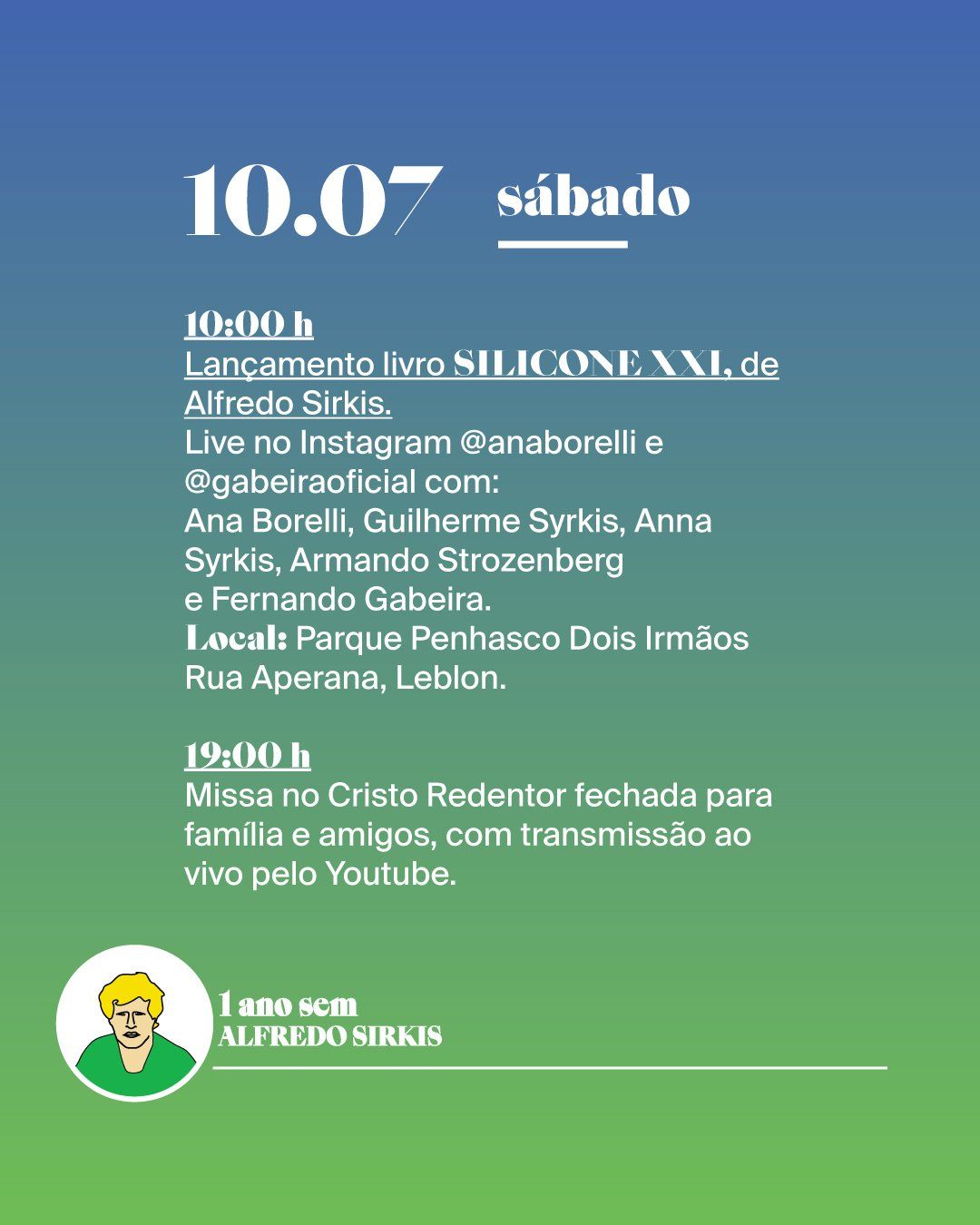 10.07 sábado

10:00 h
Lançamento livro SILICONE XXI, de Alfredo Sirkis.
Live no Instagram @anaborelli e @gabeiraoficial com:
Ana Borelli, Guilherme Syrkis, Anna Syrkis, Armando Strozenberg e Fernando Gabeira.
Local: Parque Penhasco Dois Irmãos Rua Aperana, Leblon.

19:00 h
Missa no Cristo Redentor fechada para família e amigos, com transmissão ao vivo pelo Youtube.

1 ano sem
ALFREDO SIRKIS